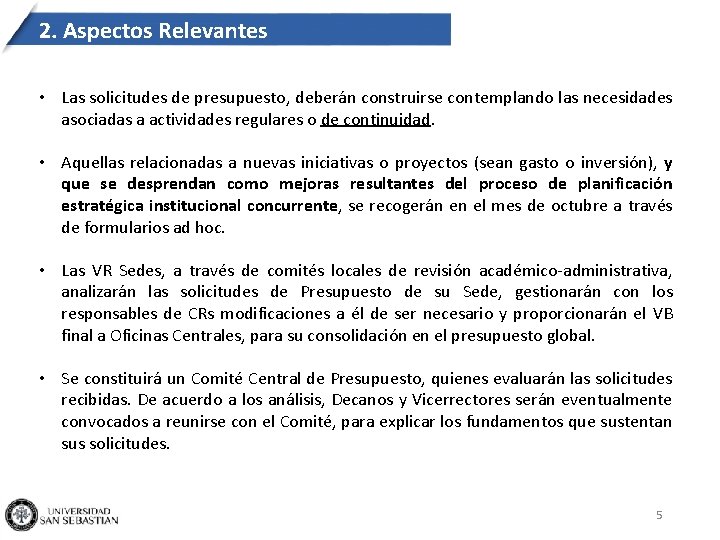 2. Aspectos Relevantes

• Las solicitudes de presupuesto, deberán construirse contemplando las necesidades asociadas a actividades regulares o de continuidad.

• Aquellas relacionadas a nuevas iniciativas o proyectos (sean gasto o inversión), y que se desprendan como mejoras resultantes del proceso de planificación estratégica institucional concurrente, se recogerán en el mes de octubre a través de formularios ad hoc.

• Las VR Sedes, a través de comités locales de revisión académico-administrativa, analizarán las solicitudes de Presupuesto de su Sede, gestionarán con los responsables de CRs modificaciones a él de ser necesario y proporcionarán el VB final a Oficinas Centrales, para su consolidación en el presupuesto global.

• Se constituirá un Comité Central de Presupuesto, quienes evaluarán las solicitudes recibidas. De acuerdo a los análisis, Decanos y Vicerrectores serán eventualmente convocados a reunirse con el Comité, para explicar los fundamentos que sustentan sus solicitudes.

UNIVERSIDAD SAN SEBASTIAN

5